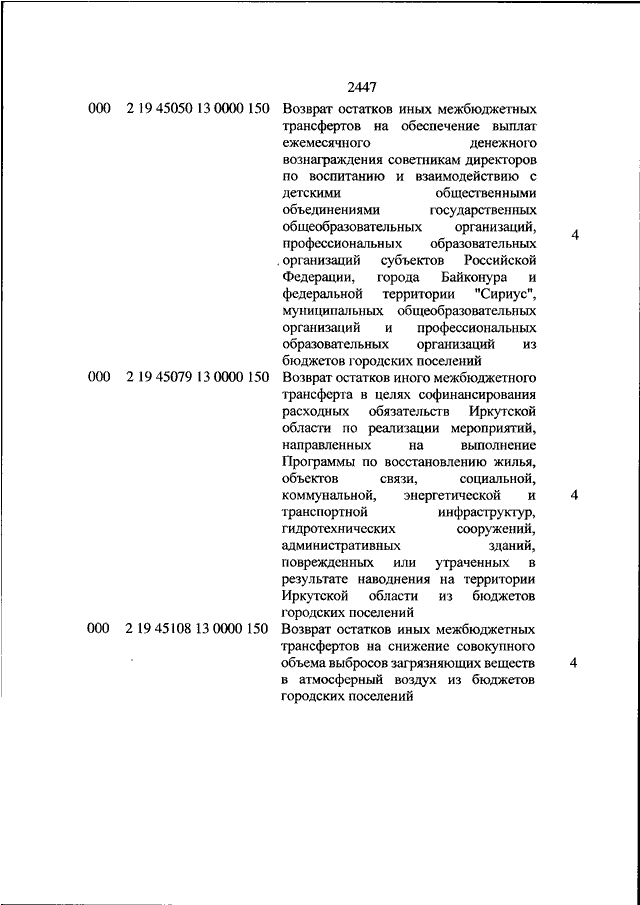 2447

| | | | |
|---|---|---|---|
| 000 | 2 19 45050 13 0000 150 | Возврат остатков иных межбюджетных трансфертов на обеспечение выплат ежемесячного денежного вознаграждения советникам директоров по воспитанию и взаимодействию с детскими общественными объединениями государственных общеобразовательных организаций, профессиональных образовательных организаций субъектов Российской Федерации, города Байконура и федеральной территории "Сириус", муниципальных общеобразовательных организаций и профессиональных образовательных организаций из бюджетов городских поселений | 4 |
| 000 | 2 19 45079 13 0000 150 | Возврат остатков иного межбюджетного трансферта в целях софинансирования расходных обязательств Иркутской области по реализации мероприятий, направленных на выполнение Программы по восстановлению жилья, объектов связи, социальной, коммунальной, энергетической и транспортной инфраструктур, гидротехнических сооружений, административных зданий, поврежденных или утраченных в результате наводнения на территории Иркутской области из бюджетов городских поселений | 4 |
| 000 | 2 19 45108 13 0000 150 | Возврат остатков иных межбюджетных трансфертов на снижение совокупного объема выбросов загрязняющих веществ в атмосферный воздух из бюджетов городских поселений | 4 |